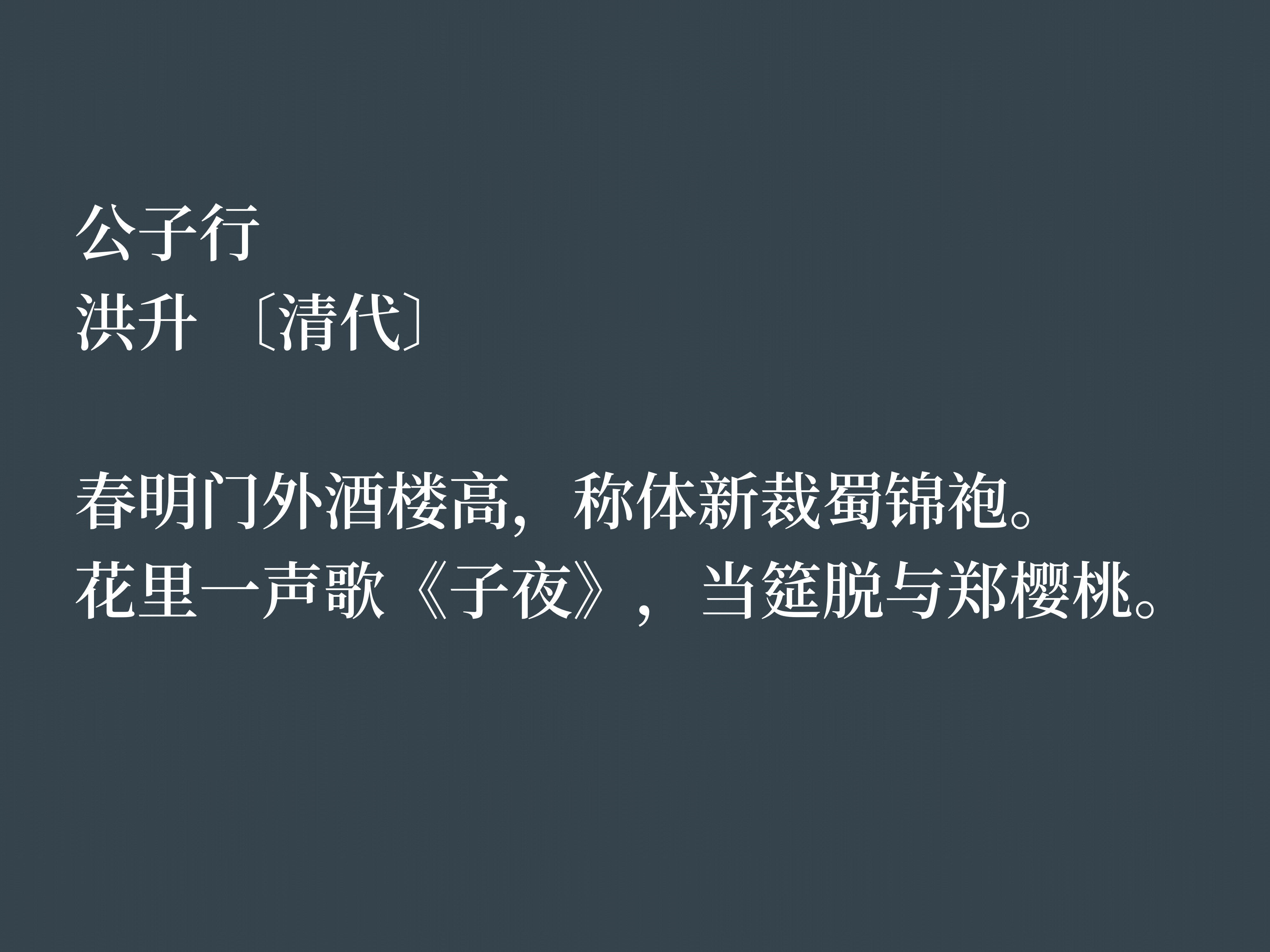 公子行
洪升 〔清代〕

春明门外酒楼高，称体新裁蜀锦袍。
花里一声歌《子夜》，当筵脱与郑樱桃。